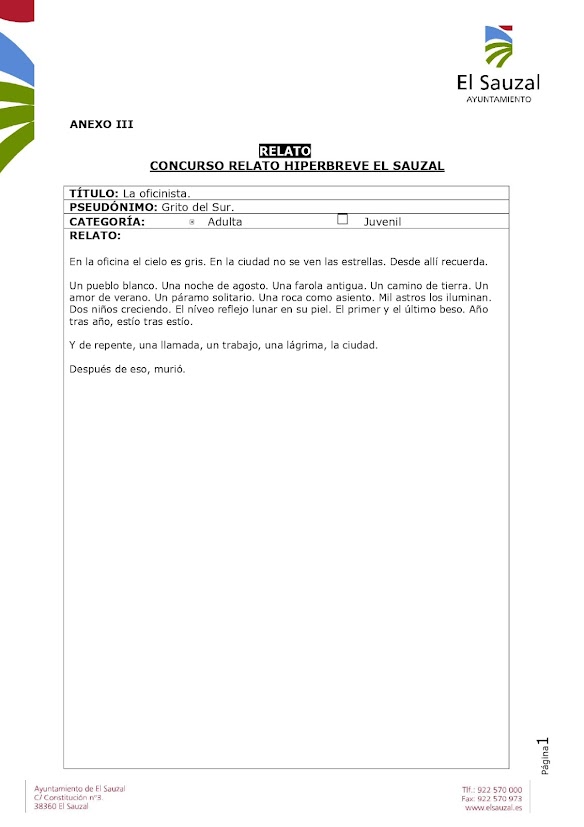 El Sauzal
AYUNTAMIENTO

ANEXO III

RELATO
CONCURSO RELATO HIPERBREVE EL SAUZAL

TÍTULO: La oficinista.
PSEUDÓNIMO: Grito del Sur.
CATEGORÍA: ☑ Adulta ☐ Juvenil
RELATO:

En la oficina el cielo es gris. En la ciudad no se ven las estrellas. Desde allí recuerda.

Un pueblo blanco. Una noche de agosto. Una farola antigua. Un camino de tierra. Un amor de verano. Un páramo solitario. Una roca como asiento. Mil astros los iluminan. Dos niños creciendo. El níveo reflejo lunar en su piel. El primer y el último beso. Año tras año, estío tras estío.

Y de repente, una llamada, un trabajo, una lágrima, la ciudad.

Después de eso, murió.

Página 1

Ayuntamiento de El Sauzal
C/ Constitución nº3.
38360 El Sauzal

Tlf.: 922 570 000
Fax: 922 570 973
www.elsauzal.es